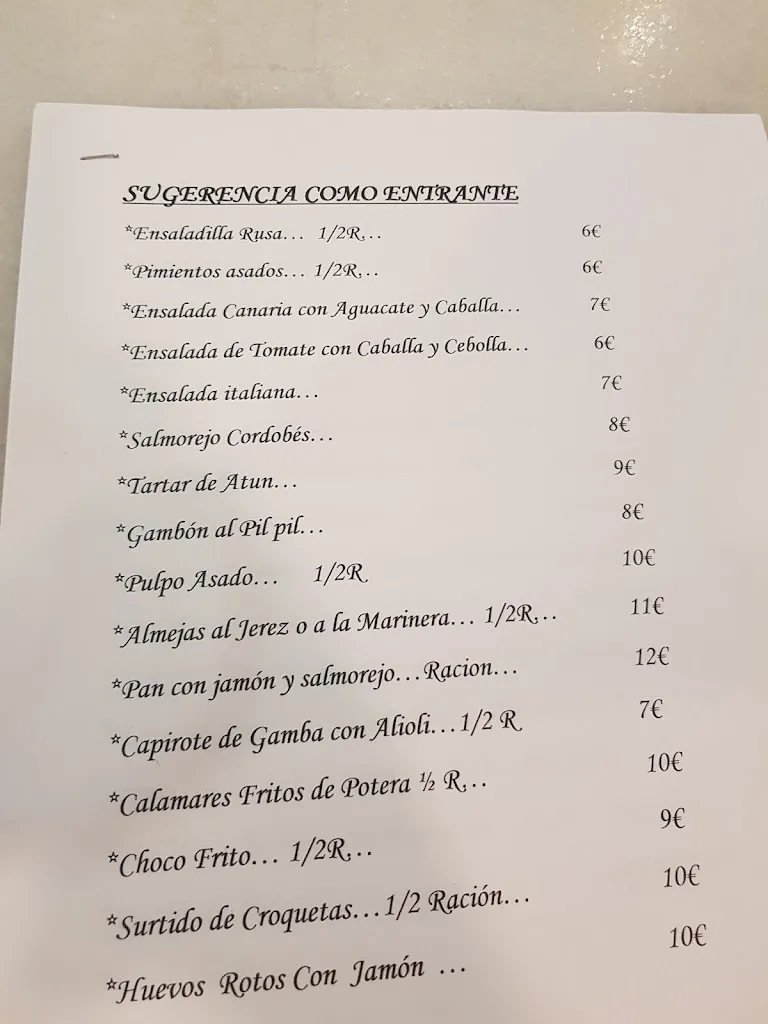 SUGERENCIA COMO ENTRANTE

*Ensaladilla Rusa… 1/2R… 6€

*Pimientos asados… 1/2R… 6€

*Ensalada Canaria con Aguacate y Caballa… 7€

*Ensalada de Tomate con Caballa y Cebolla… 6€

*Ensalada italiana… 7€

*Salmorejo Cordobés… 8€

*Tartar de Atun… 9€

*Gambón al Pil pil… 8€

*Pulpo Asado… 1/2R 10€

*Almejas al Jerez o a la Marinera… 1/2R… 11€

*Pan con jamón y salmorejo…Racion… 12€

*Capirote de Gamba con Alioli…1/2 R 7€

*Calamares Fritos de Potera ½ R… 10€

*Choco Frito… 1/2R… 9€

*Surtido de Croquetas…1/2 Ración… 10€

*Huevos Rotos Con Jamón … 10€